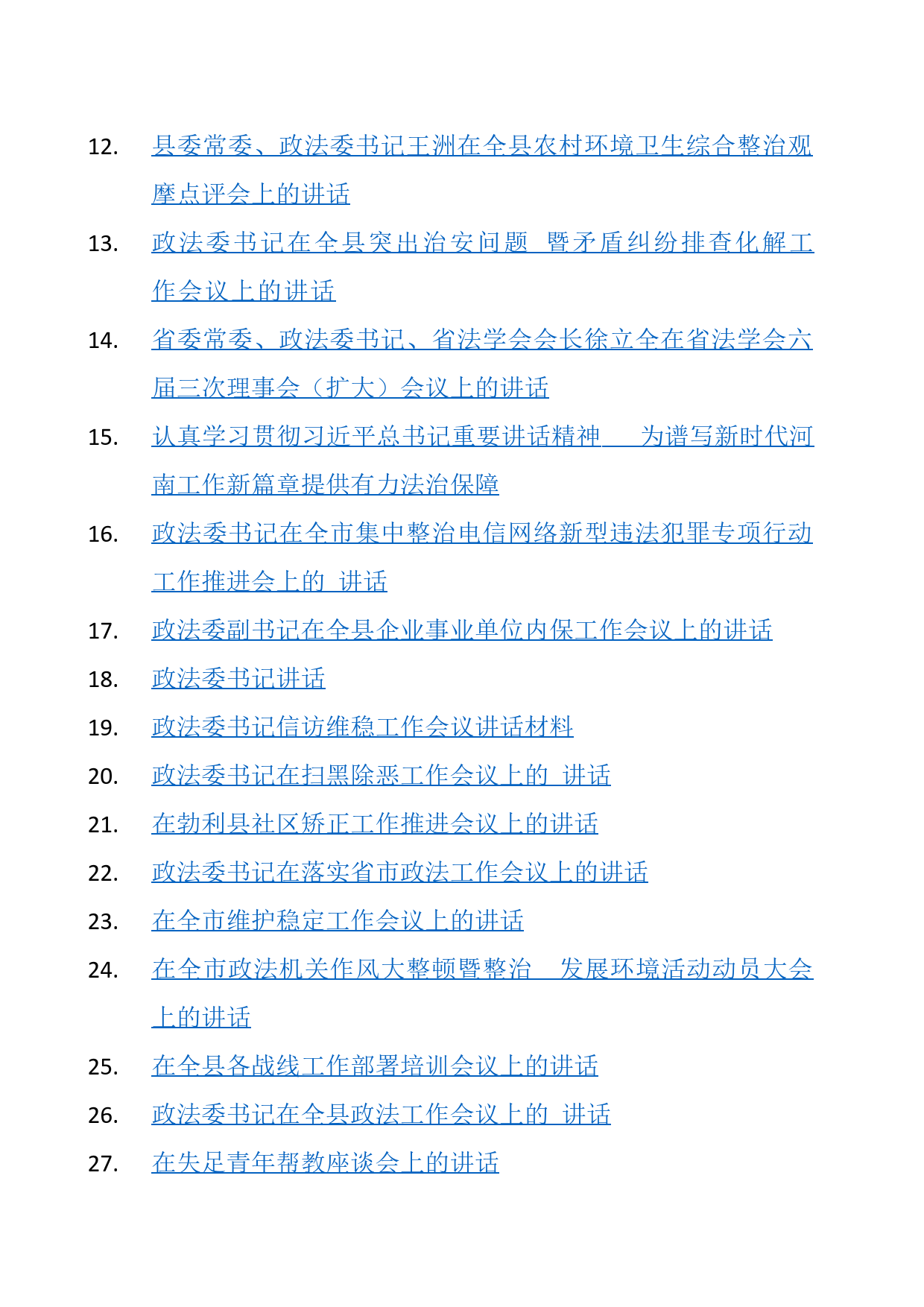 12. 县委常委、政法委书记王洲在全县农村环境卫生综合整治观摩点评会上的讲话

13. 政法委书记在全县突出治安问题 暨矛盾纠纷排查化解工作会议上的讲话

14. 省委常委、政法委书记、省法学会会长徐立全在省法学会六届三次理事会（扩大）会议上的讲话

15. 认真学习贯彻习近平总书记重要讲话精神 为谱写新时代河南工作新篇章提供有力法治保障

16. 政法委书记在全市集中整治电信网络新型违法犯罪专项行动工作推进会上的 讲话

17. 政法委副书记在全县企业事业单位内保工作会议上的讲话

18. 政法委书记讲话

19. 政法委书记信访维稳工作会议讲话材料

20. 政法委书记在扫黑除恶工作会议上的 讲话

21. 在勃利县社区矫正工作推进会议上的讲话

22. 政法委书记在落实省市政法工作会议上的讲话

23. 在全市维护稳定工作会议上的讲话

24. 在全市政法机关作风大整顿暨整治 发展环境活动动员大会上的讲话

25. 在全县各战线工作部署培训会议上的讲话

26. 政法委书记在全县政法工作会议上的 讲话

27. 在失足青年帮教座谈会上的讲话